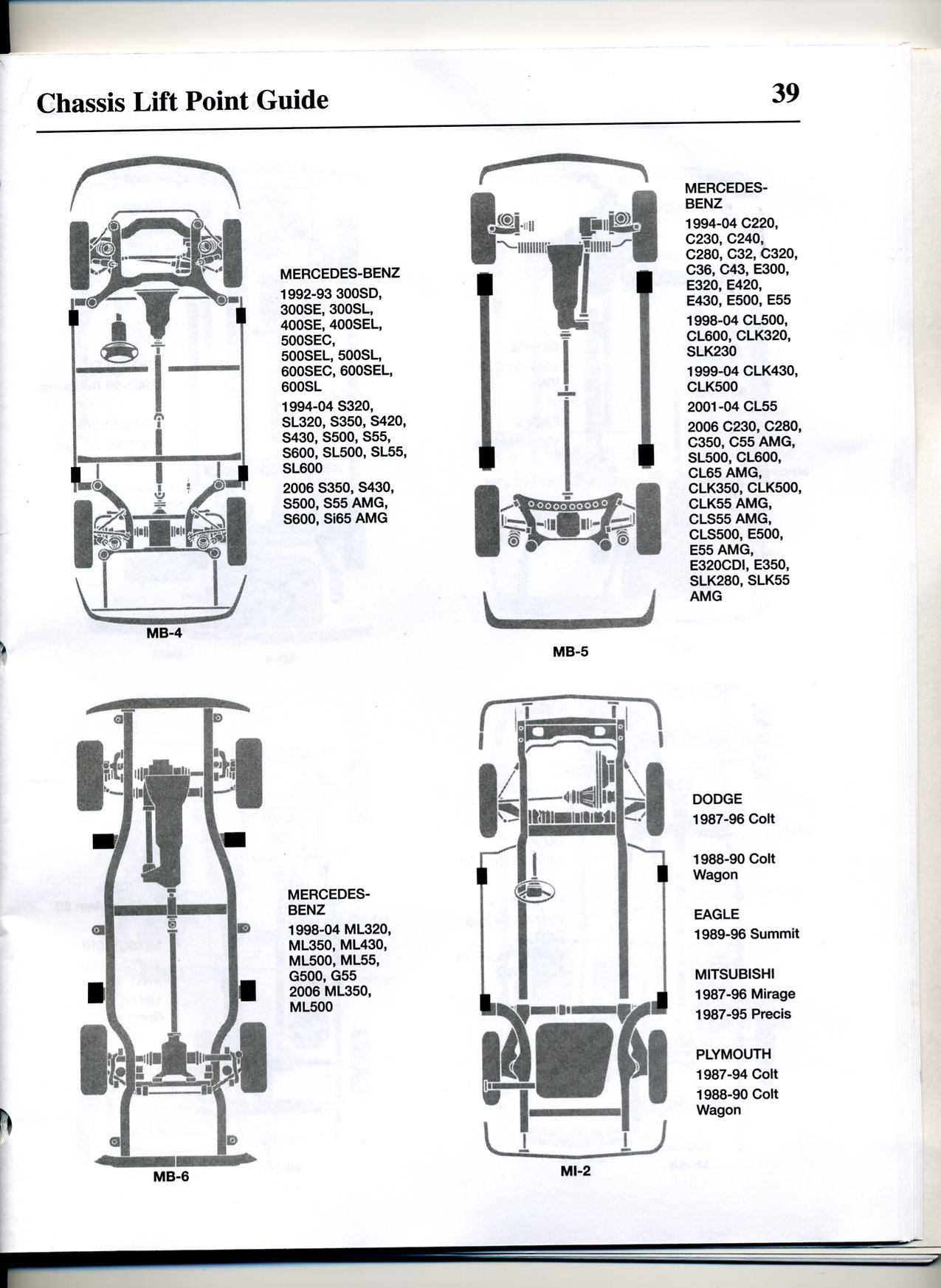 Chassis Lift Point Guide

39

MERCEDES-BENZ
1992-93 300SD, 300SE, 300SL, 400SE, 400SEL, 500SEC, 500SEL, 500SL, 600SEC, 600SEL, 600SL

1994-04 S320, SL320, S350, S420, S430, S500, S55, S600, SL500, SL55, SL600

2006 S350, S430, S500, S55 AMG, S600, Si65 AMG

MB-4

MERCEDES-BENZ
1994-04 C220, C230, C240, C280, C32, C320, C36, C43, E300, E320, E420, E430, E500, E55

1998-04 CL500, CL600, CLK320, SLK230

1999-04 CLK430, CLK500

2001-04 CL55

2006 C230, C280, C350, C55 AMG, SL500, CL600, CL65 AMG, CLK350, CLK500, CLK55 AMG, CLS55 AMG, CLS500, E500, E55 AMG, E320CDI, E350, SLK280, SLK55 AMG

MB-5

MERCEDES-BENZ
1998-04 ML320, ML350, ML430, ML500, ML55, G500, G55
2006 ML350, ML500

MB-6

DODGE
1987-96 Colt

1988-90 Colt Wagon

EAGLE
1989-96 Summit

MITSUBISHI
1987-96 Mirage
1987-95 Precis

PLYMOUTH
1987-94 Colt
1988-90 Colt Wagon

MI-2